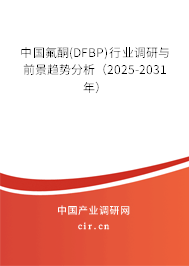 中国氟酮(DFBP)行业调研与前景趋势分析（2025-2031年）

中国产业调研网

cir.cn